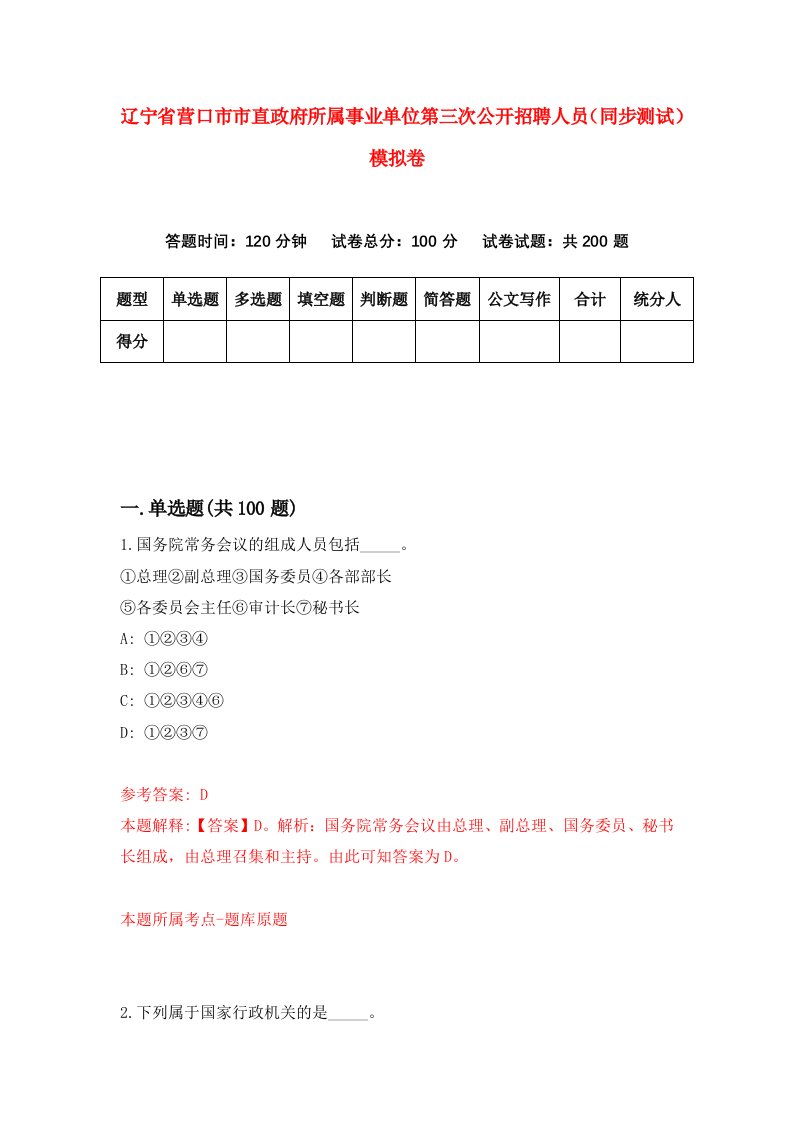 辽宁省营口市市直政府所属事业单位第三次公开招聘人员（同步测试）模拟卷

答题时间：120 分钟　试卷总分：100 分　试卷试题：共 200 题

| 题型 | 单选题 | 多选题 | 填空题 | 判断题 | 简答题 | 公文写作 | 合计 | 统分人 |
|---|---|---|---|---|---|---|---|---|
| 得分 | | | | | | | | |

一.单选题(共 100 题)

1.国务院常务会议的组成人员包括_____。

①总理②副总理③国务委员④各部部长

⑤各委员会主任⑥审计长⑦秘书长

A: ①②③④

B: ①②⑥⑦

C: ①②③④⑥

D: ①②③⑦

参考答案: D

本题解释:【答案】D。解析：国务院常务会议由总理、副总理、国务委员、秘书长组成，由总理召集和主持。由此可知答案为D。

本题所属考点-题库原题

2.下列属于国家行政机关的是_____。